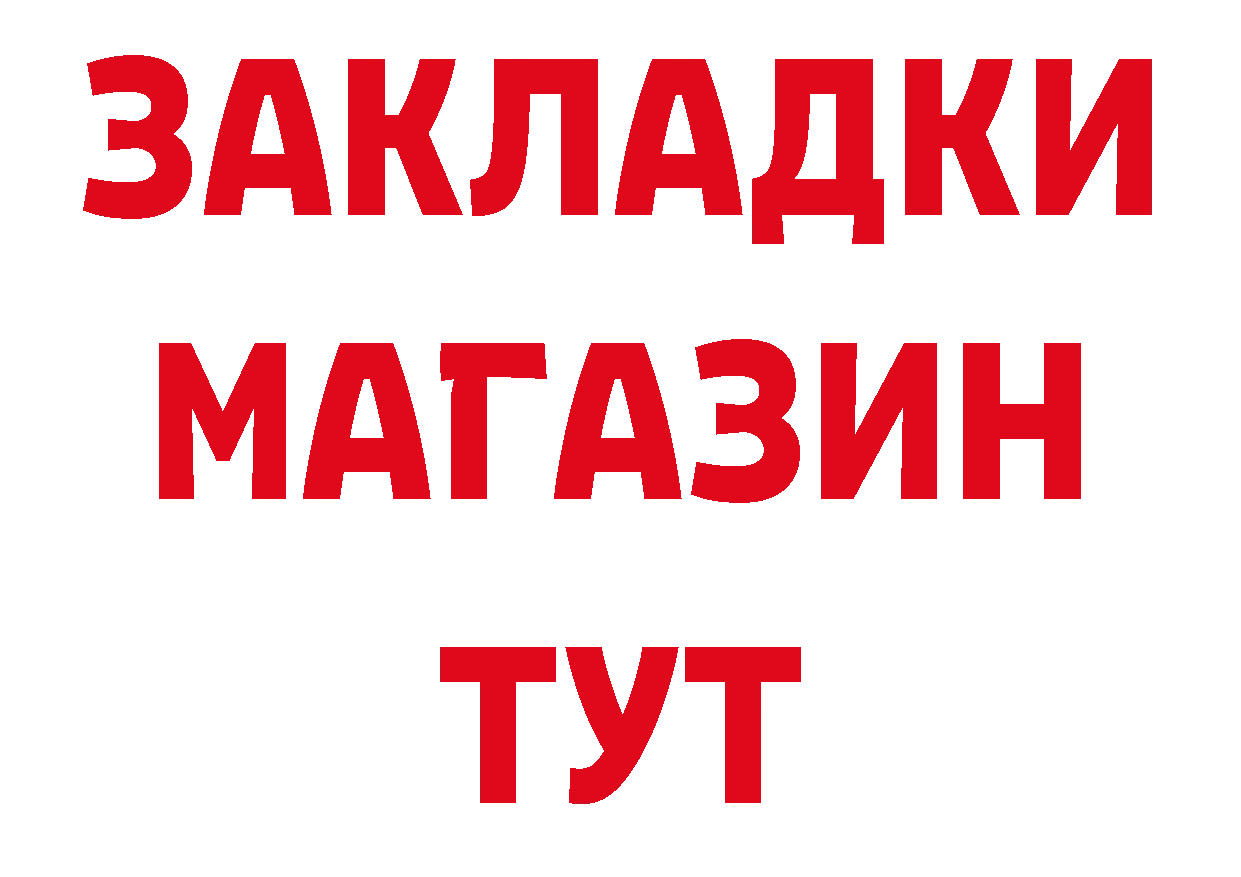 ЗАКЛАДКИ
МАГАЗИН
ТУТ